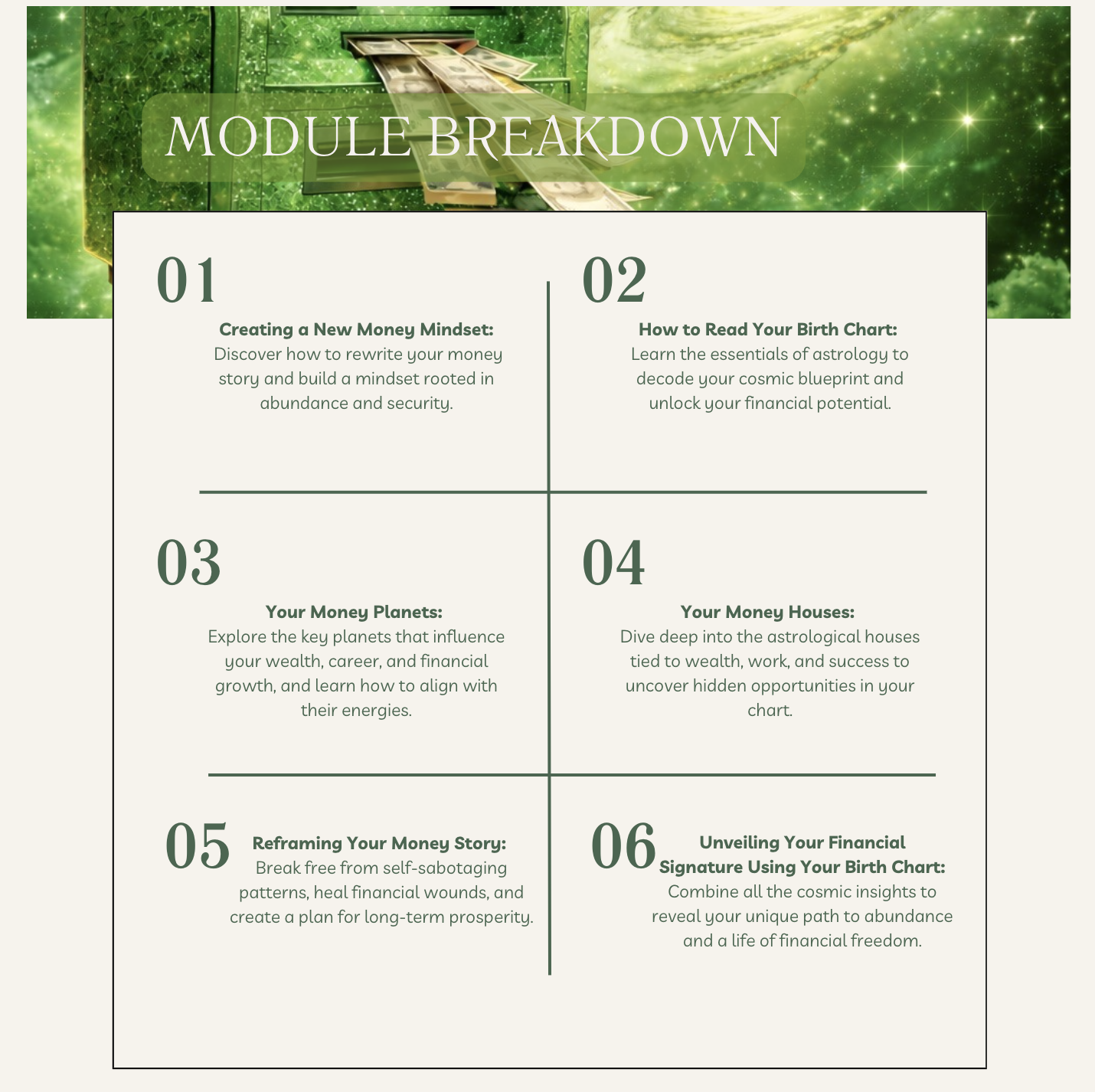 MODULE BREAKDOWN

01

Creating a New Money Mindset:
Discover how to rewrite your money story and build a mindset rooted in abundance and security.

02

How to Read Your Birth Chart:
Learn the essentials of astrology to decode your cosmic blueprint and unlock your financial potential.

03

Your Money Planets:
Explore the key planets that influence your wealth, career, and financial growth, and learn how to align with their energies.

04

Your Money Houses:
Dive deep into the astrological houses tied to wealth, work, and success to uncover hidden opportunities in your chart.

05

Reframing Your Money Story:
Break free from self-sabotaging patterns, heal financial wounds, and create a plan for long-term prosperity.

06

Unveiling Your Financial Signature Using Your Birth Chart:
Combine all the cosmic insights to reveal your unique path to abundance and a life of financial freedom.